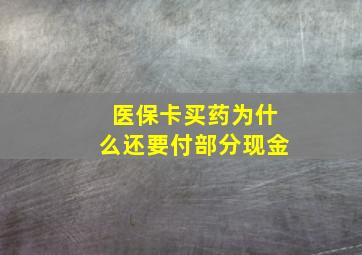 医保卡买药为什么还要付部分现金